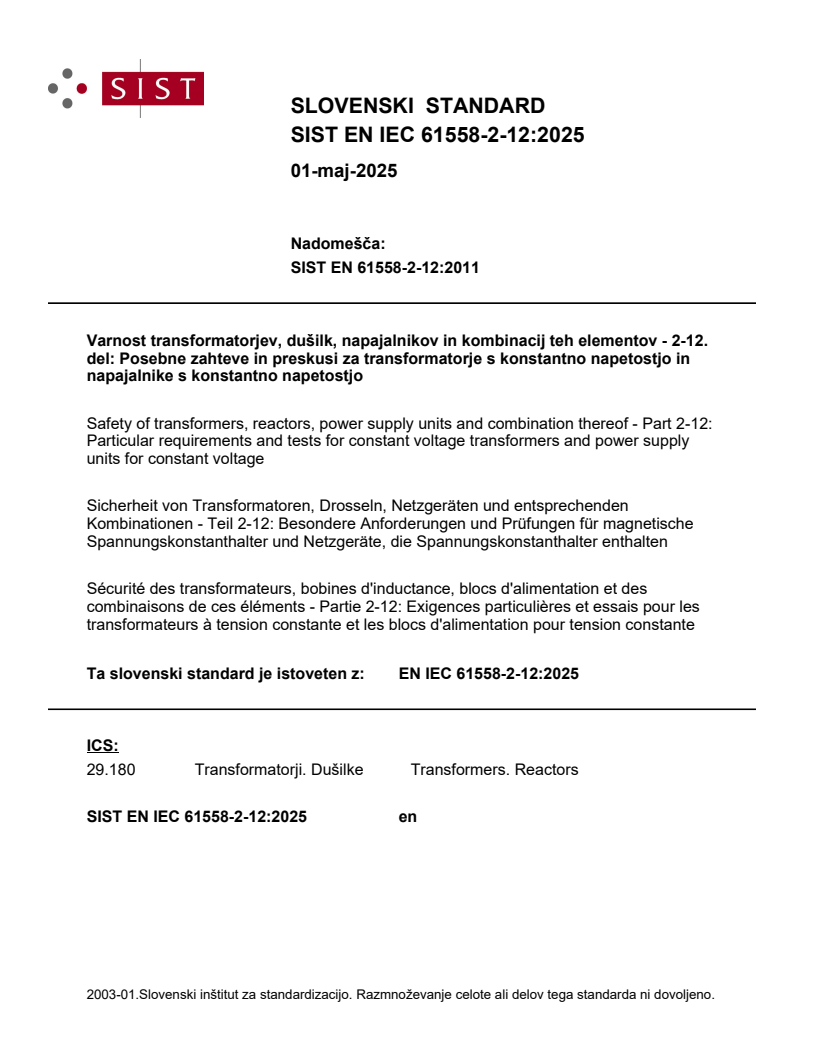 SIST

SLOVENSKI STANDARD
SIST EN IEC 61558-2-12:2025

01-maj-2025

Nadomešča:
SIST EN 61558-2-12:2011

Varnost transformatorjev, dušilk, napajalnikov in kombinacij teh elementov - 2-12. del: Posebne zahteve in preskusi za transformatorje s konstantno napetostjo in napajalnike s konstantno napetostjo

Safety of transformers, reactors, power supply units and combination thereof - Part 2-12: Particular requirements and tests for constant voltage transformers and power supply units for constant voltage

Sicherheit von Transformatoren, Drosseln, Netzgeräten und entsprechenden Kombinationen - Teil 2-12: Besondere Anforderungen und Prüfungen für magnetische Spannungskonstanthalter und Netzgeräte, die Spannungskonstanthalter enthalten

Sécurité des transformateurs, bobines d'inductance, blocs d'alimentation et des combinaisons de ces éléments - Partie 2-12: Exigences particulières et essais pour les transformateurs à tension constante et les blocs d'alimentation pour tension constante

Ta slovenski standard je istoveten z: EN IEC 61558-2-12:2025

ICS:
29.180 Transformatorji. Dušilke Transformers. Reactors

SIST EN IEC 61558-2-12:2025 en

2003-01.Slovenski inštitut za standardizacijo. Razmnoževanje celote ali delov tega standarda ni dovoljeno.